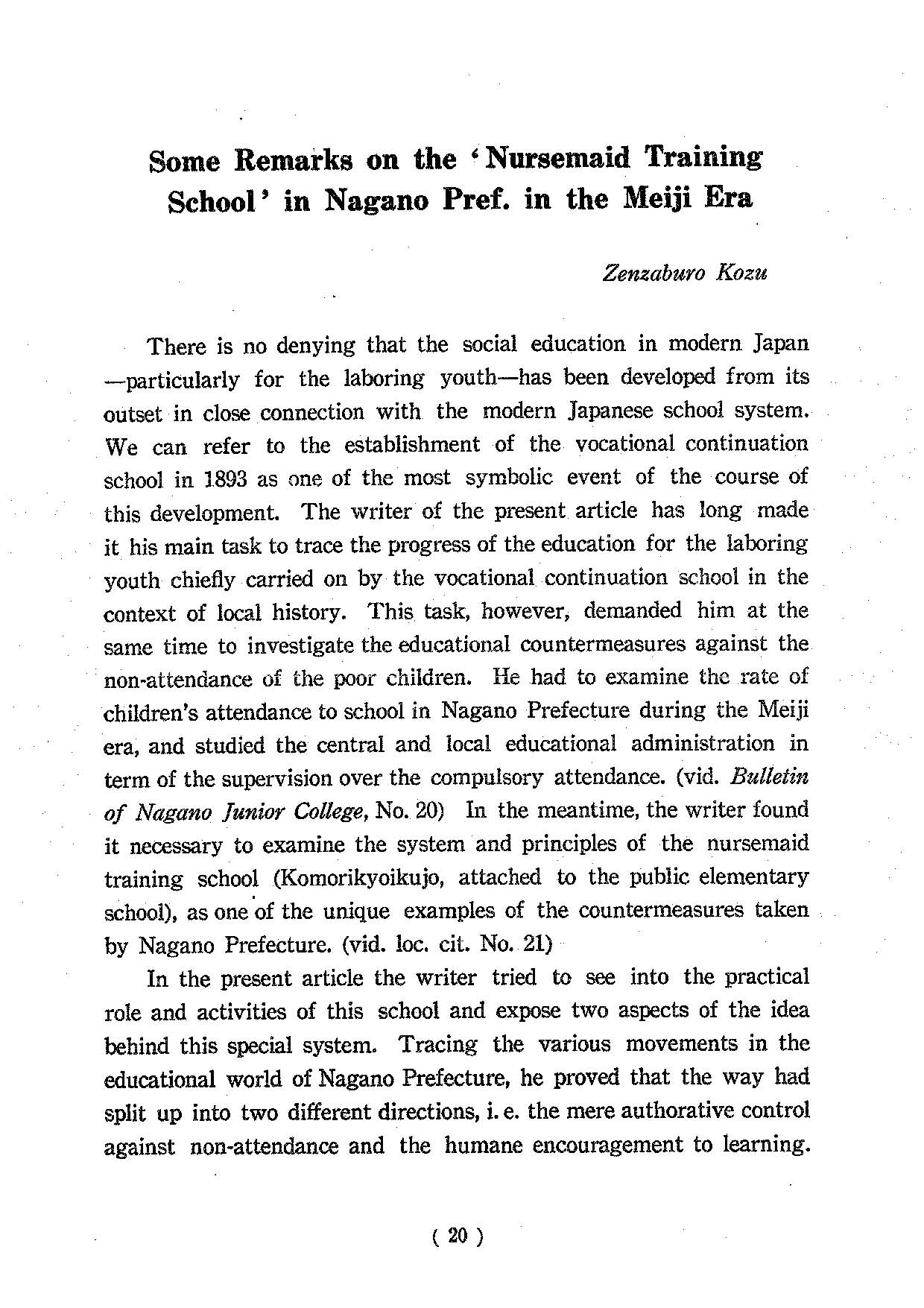 Some Remarks on the 'Nursemaid Training School' in Nagano Pref. in the Meiji Era

Zenzaburo Kozu

There is no denying that the social education in modern Japan —particularly for the laboring youth—has been developed from its outset in close connection with the modern Japanese school system. We can refer to the establishment of the vocational continuation school in 1893 as one of the most symbolic event of the course of this development. The writer of the present article has long made it his main task to trace the progress of the education for the laboring youth chiefly carried on by the vocational continuation school in the context of local history. This task, however, demanded him at the same time to investigate the educational countermeasures against the non-attendance of the poor children. He had to examine the rate of children's attendance to school in Nagano Prefecture during the Meiji era, and studied the central and local educational administration in term of the supervision over the compulsory attendance. (vid. Bulletin of Nagano Junior College, No. 20) In the meantime, the writer found it necessary to examine the system and principles of the nursemaid training school (Komorikyoikujo, attached to the public elementary school), as one of the unique examples of the countermeasures taken by Nagano Prefecture. (vid. loc. cit. No. 21)

In the present article the writer tried to see into the practical role and activities of this school and expose two aspects of the idea behind this special system. Tracing the various movements in the educational world of Nagano Prefecture, he proved that the way had split up into two different directions, i. e. the mere authorative control against non-attendance and the humane encouragement to learning.

( 20 )